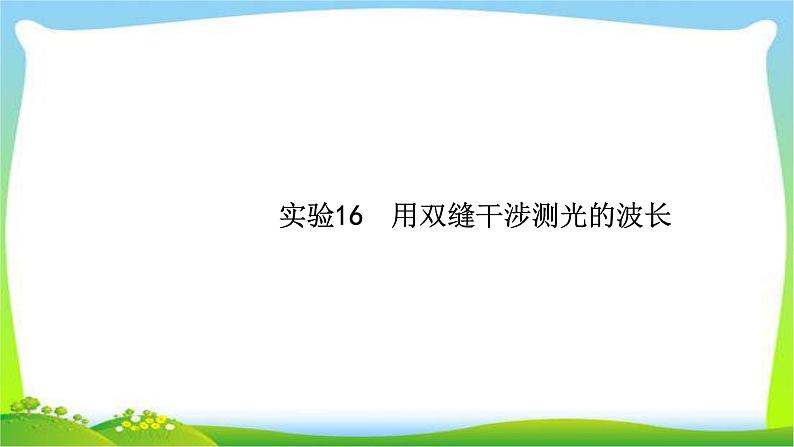 实验16　用双缝干涉测光的波长